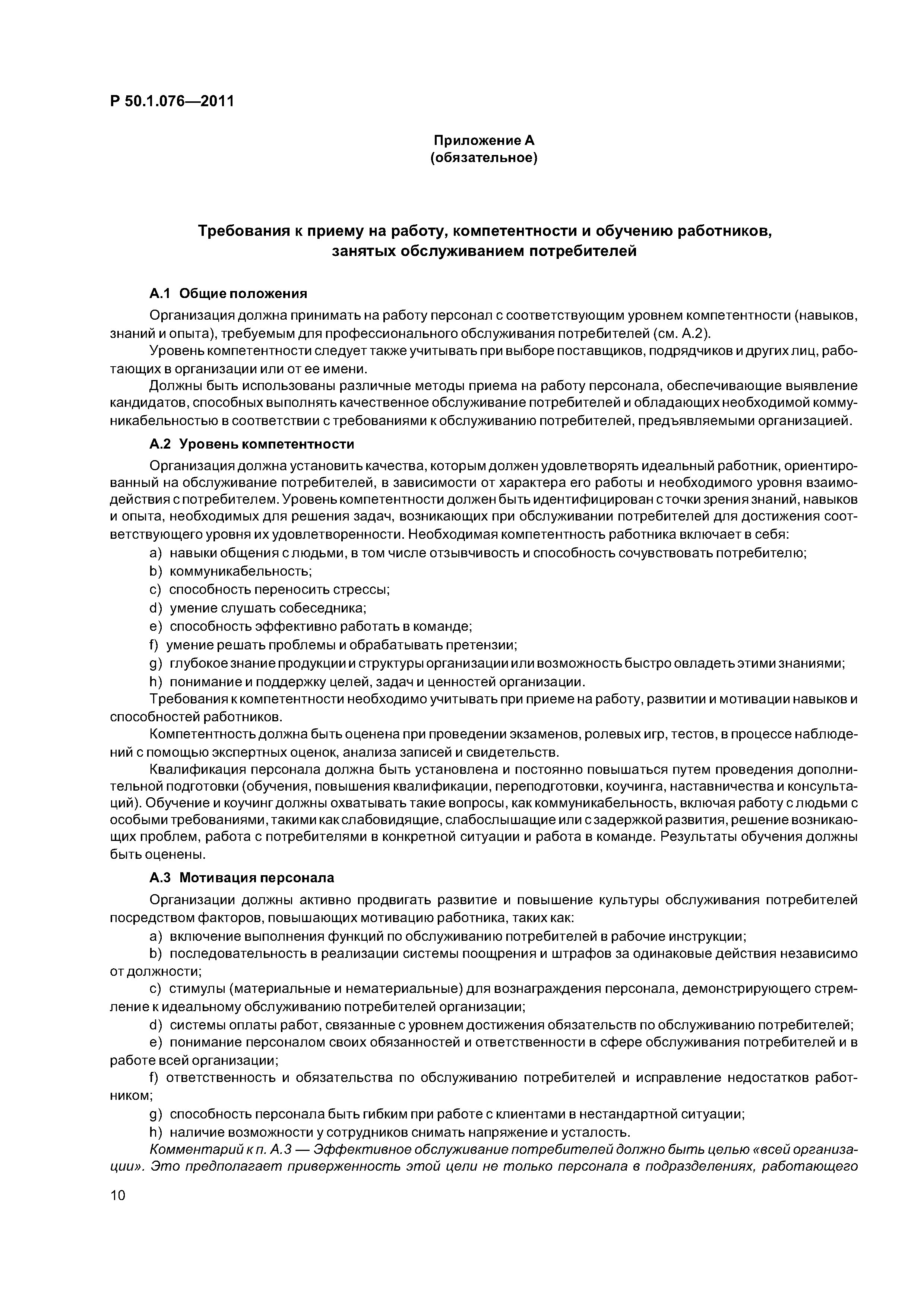 Р 50.1.076—2011

Приложение А
(обязательное)

Требования к приему на работу, компетентности и обучению работников, занятых обслуживанием потребителей

А.1 Общие положения

Организация должна принимать на работу персонал с соответствующим уровнем компетентности (навыков, знаний и опыта), требуемым для профессионального обслуживания потребителей (см. А.2).

Уровень компетентности следует также учитывать при выборе поставщиков, подрядчиков и других лиц, работающих в организации или от ее имени.

Должны быть использованы различные методы приема на работу персонала, обеспечивающие выявление кандидатов, способных выполнять качественное обслуживание потребителей и обладающих необходимой коммуникабельностью в соответствии с требованиями к обслуживанию потребителей, предъявляемыми организацией.

А.2 Уровень компетентности

Организация должна установить качества, которым должен удовлетворять идеальный работник, ориентированный на обслуживание потребителей, в зависимости от характера его работы и необходимого уровня взаимодействия с потребителем. Уровень компетентности должен быть идентифицирован с точки зрения знаний, навыков и опыта, необходимых для решения задач, возникающих при обслуживании потребителей для достижения соответствующего уровня их удовлетворенности. Необходимая компетентность работника включает в себя:

a) навыки общения с людьми, в том числе отзывчивость и способность сочувствовать потребителю;

b) коммуникабельность;

c) способность переносить стрессы;

d) умение слушать собеседника;

e) способность эффективно работать в команде;

f) умение решать проблемы и обрабатывать претензии;

g) глубокое знание продукции и структуры организации или возможность быстро овладеть этими знаниями;

h) понимание и поддержку целей, задач и ценностей организации.

Требования к компетентности необходимо учитывать при приеме на работу, развитии и мотивации навыков и способностей работников.

Компетентность должна быть оценена при проведении экзаменов, ролевых игр, тестов, в процессе наблюдений с помощью экспертных оценок, анализа записей и свидетельств.

Квалификация персонала должна быть установлена и постоянно повышаться путем проведения дополнительной подготовки (обучения, повышения квалификации, переподготовки, коучинга, наставничества и консультаций). Обучение и коучинг должны охватывать такие вопросы, как коммуникабельность, включая работу с людьми с особыми требованиями, такими как слабовидящие, слабослышащие или с задержкой развития, решение возникающих проблем, работа с потребителями в конкретной ситуации и работа в команде. Результаты обучения должны быть оценены.

А.3 Мотивация персонала

Организации должны активно продвигать развитие и повышение культуры обслуживания потребителей посредством факторов, повышающих мотивацию работника, таких как:

a) включение выполнения функций по обслуживанию потребителей в рабочие инструкции;

b) последовательность в реализации системы поощрения и штрафов за одинаковые действия независимо от должности;

c) стимулы (материальные и нематериальные) для вознаграждения персонала, демонстрирующего стремление к идеальному обслуживанию потребителей организации;

d) системы оплаты работ, связанные с уровнем достижения обязательств по обслуживанию потребителей;

e) понимание персоналом своих обязанностей и ответственности в сфере обслуживания потребителей и в работе всей организации;

f) ответственность и обязательства по обслуживанию потребителей и исправление недостатков работником;

g) способность персонала быть гибким при работе с клиентами в нестандартной ситуации;

h) наличие возможности у сотрудников снимать напряжение и усталость.

Комментарий к п. А.3 — Эффективное обслуживание потребителей должно быть целью «всей организации». Это предполагает приверженность этой цели не только персонала в подразделениях, работающего

10